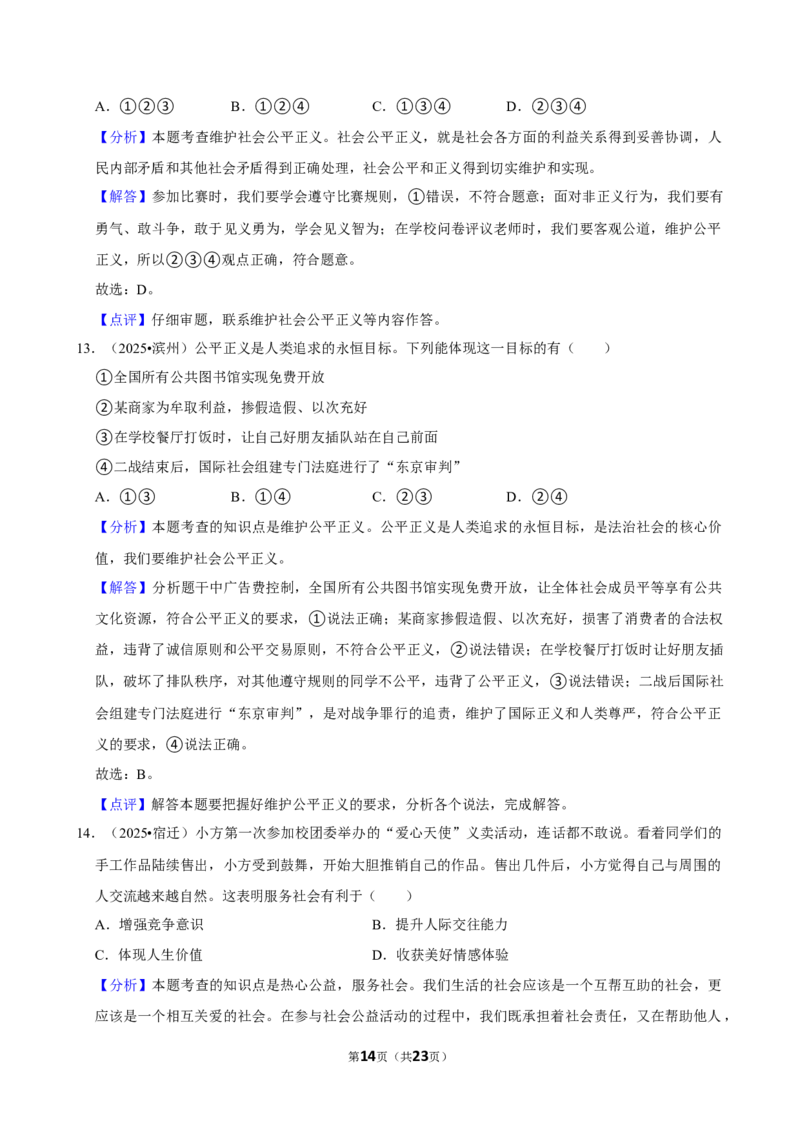 A．①②③　B．①②④　C．①③④　D．②③④

【分析】本题考查维护社会公平正义。社会公平正义，就是社会各方面的利益关系得到妥善协调，人民内部矛盾和其他社会矛盾得到正确处理，社会公平和正义得到切实维护和实现。

【解答】参加比赛时，我们要学会遵守比赛规则，①错误，不符合题意；面对非正义行为，我们要有勇气、敢斗争，敢于见义勇为，学会见义智为；在学校问卷评议老师时，我们要客观公道，维护公平正义，所以②③④观点正确，符合题意。

故选：D。

【点评】仔细审题，联系维护社会公平正义等内容作答。

13．（2025•滨州）公平正义是人类追求的永恒目标。下列能体现这一目标的有（　）

①全国所有公共图书馆实现免费开放

②某商家为牟取利益，掺假造假、以次充好

③在学校餐厅打饭时，让自己好朋友插队站在自己前面

④二战结束后，国际社会组建专门法庭进行了“东京审判”

A．①③　B．①④　C．②③　D．②④

【分析】本题考查的知识点是维护公平正义。公平正义是人类追求的永恒目标，是法治社会的核心价值，我们要维护社会公平正义。

【解答】分析题干中广告费控制，全国所有公共图书馆实现免费开放，让全体社会成员平等享有公共文化资源，符合公平正义的要求，①说法正确；某商家掺假造假、以次充好，损害了消费者的合法权益，违背了诚信原则和公平交易原则，不符合公平正义，②说法错误；在学校餐厅打饭时让好朋友插队，破坏了排队秩序，对其他遵守规则的同学不公平，违背了公平正义，③说法错误；二战后国际社会组建专门法庭进行“东京审判”，是对战争罪行的追责，维护了国际正义和人类尊严，符合公平正义的要求，④说法正确。

故选：B。

【点评】解答本题要把握好维护公平正义的要求，分析各个说法，完成解答。

14．（2025•宿迁）小方第一次参加校团委举办的“爱心天使”义卖活动，连话都不敢说。看着同学们的手工作品陆续售出，小方受到鼓舞，开始大胆推销自己的作品。售出几件后，小方觉得自己与周围的人交流越来越自然。这表明服务社会有利于（　）

A．增强竞争意识　B．提升人际交往能力

C．体现人生价值　D．收获美好情感体验

【分析】本题考查的知识点是热心公益，服务社会。我们生活的社会应该是一个互帮互助的社会，更应该是一个相互关爱的社会。在参与社会公益活动的过程中，我们既承担着社会责任，又在帮助他人，

第14页（共23页）